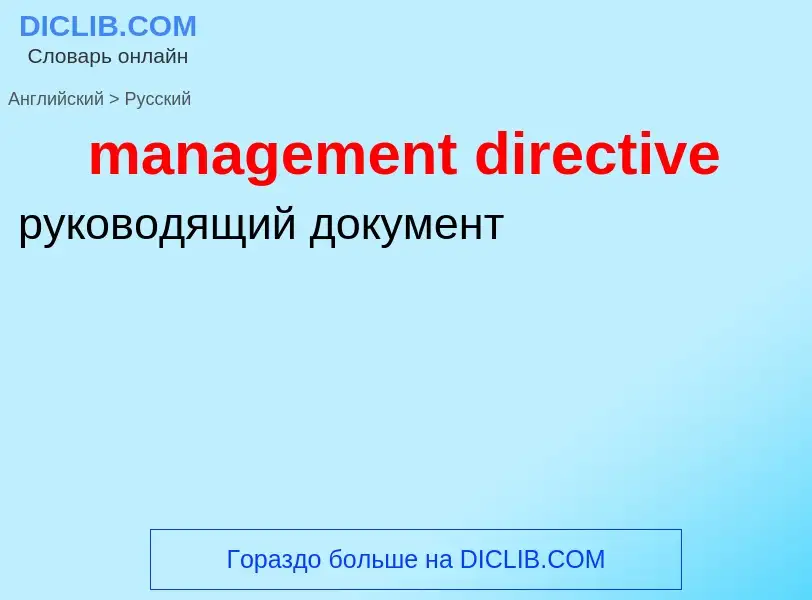 DICLIB.COM
Словарь онлайн

Английский > Русский

management directive

руководящий документ

Гораздо больше на DICLIB.COM